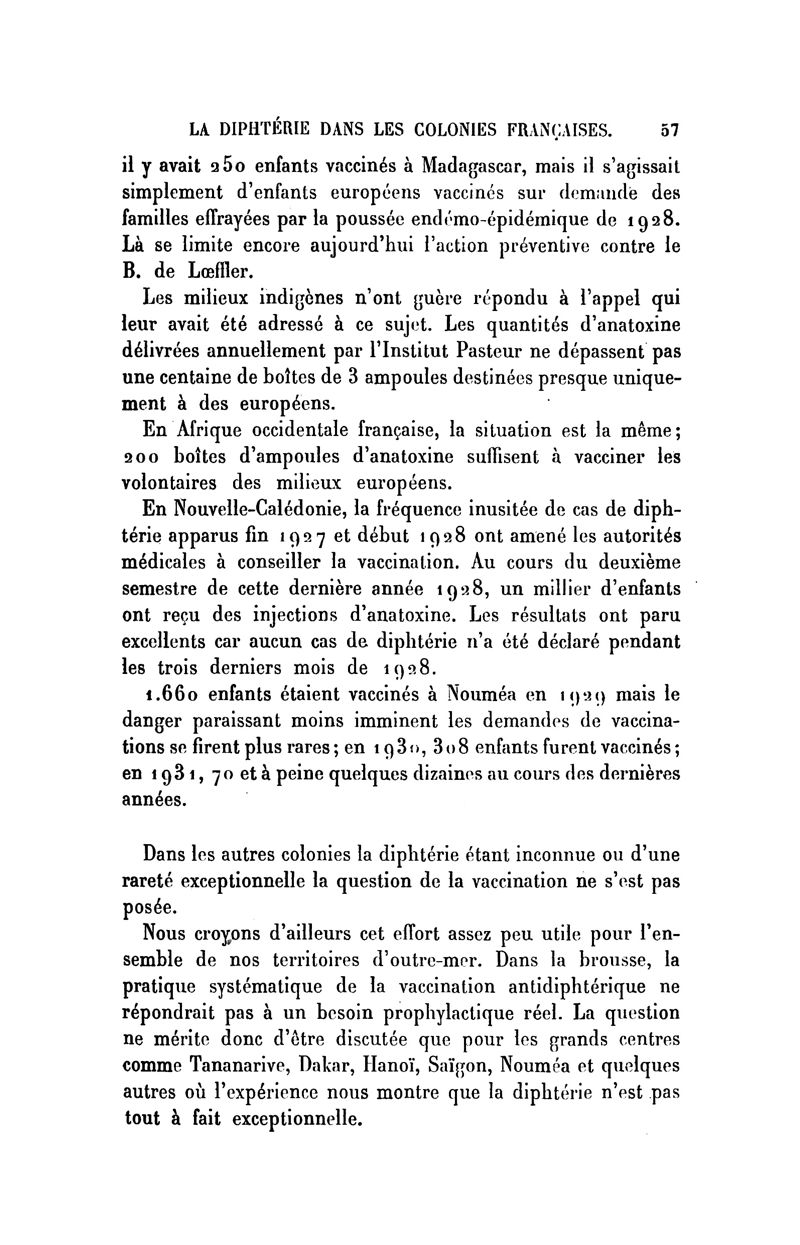 LA DIPHTÉRIE DANS LES COLONIES FRANÇAISES. 57

il y avait 250 enfants vaccinés à Madagascar, mais il s'agissait simplement d'enfants européens vaccinés sur demande des familles effrayées par la poussée endémo-épidémique de 1928. Là se limite encore aujourd'hui l'action préventive contre le B. de Lœffler.

Les milieux indigènes n'ont guère répondu à l'appel qui leur avait été adressé à ce sujet. Les quantités d'anatoxine délivrées annuellement par l'Institut Pasteur ne dépassent pas une centaine de boîtes de 3 ampoules destinées presque uniquement à des européens.

En Afrique occidentale française, la situation est la même; 200 boîtes d'ampoules d'anatoxine suffisent à vacciner les volontaires des milieux européens.

En Nouvelle-Calédonie, la fréquence inusitée de cas de diphtérie apparus fin 1927 et début 1928 ont amené les autorités médicales à conseiller la vaccination. Au cours du deuxième semestre de cette dernière année 1928, un millier d'enfants ont reçu des injections d'anatoxine. Les résultats ont paru excellents car aucun cas de diphtérie n'a été déclaré pendant les trois derniers mois de 1928.

1.660 enfants étaient vaccinés à Nouméa en 1929 mais le danger paraissant moins imminent les demandes de vaccinations se firent plus rares; en 1930, 308 enfants furent vaccinés; en 1931, 70 et à peine quelques dizaines au cours des dernières années.

Dans les autres colonies la diphtérie étant inconnue ou d'une rareté exceptionnelle la question de la vaccination ne s'est pas posée.

Nous croyons d'ailleurs cet effort assez peu utile pour l'ensemble de nos territoires d'outre-mer. Dans la brousse, la pratique systématique de la vaccination antidiphtérique ne répondrait pas à un besoin prophylactique réel. La question ne mérite donc d'être discutée que pour les grands centres comme Tananarive, Dakar, Hanoï, Saïgon, Nouméa et quelques autres où l'expérience nous montre que la diphtérie n'est pas tout à fait exceptionnelle.